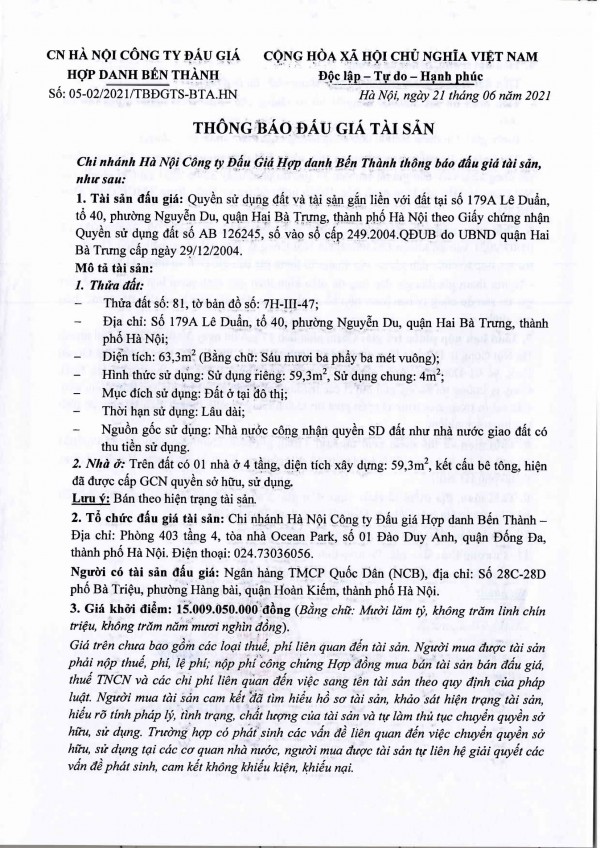 CN HÀ NỘI CÔNG TY ĐẤU GIÁ HỢP DANH BẾN THÀNH
Số: 05-02/2021/TBĐGTS-BTA.HN

CỘNG HÒA XÃ HỘI CHỦ NGHĨA VIỆT NAM
Độc lập – Tự do – Hạnh phúc

Hà Nội, ngày 21 tháng 06 năm 2021

THÔNG BÁO ĐẤU GIÁ TÀI SẢN

Chi nhánh Hà Nội Công ty Đấu Giá Hợp danh Bến Thành thông báo đấu giá tài sản, như sau:

1. Tài sản đấu giá: Quyền sử dụng đất và tài sản gắn liền với đất tại số 179A Lê Duẩn, tổ 40, phường Nguyễn Du, quận Hai Bà Trưng, thành phố Hà Nội theo Giấy chứng nhận Quyền sử dụng đất số AB 126245, số vào sổ cấp 249.2004.QĐUB do UBND quận Hai Bà Trưng cấp ngày 29/12/2004.

Mô tả tài sản:

1. Thửa đất:
– Thửa đất số: 81, tờ bản đồ số: 7H-III-47;
– Địa chỉ: Số 179A Lê Duẩn, tổ 40, phường Nguyễn Du, quận Hai Bà Trưng, thành phố Hà Nội;
– Diện tích: 63,3m$^2$ (Bằng chữ: Sáu mươi ba phẩy ba mét vuông);
– Hình thức sử dụng: Sử dụng riêng: 59,3m$^2$, Sử dụng chung: 4m$^2$;
– Mục đích sử dụng: Đất ở tại đô thị;
– Thời hạn sử dụng: Lâu dài;
– Nguồn gốc sử dụng: Nhà nước công nhận quyền SD đất như nhà nước giao đất có thu tiền sử dụng.

2. Nhà ở: Trên đất có 01 nhà ở 4 tầng, diện tích xây dựng: 59,3m$^2$, kết cấu bê tông, hiện đã được cấp GCN quyền sở hữu, sử dụng.

Lưu ý: Bán theo hiện trạng tài sản.

2. Tổ chức đấu giá tài sản: Chi nhánh Hà Nội Công ty Đấu giá Hợp danh Bến Thành – Địa chỉ: Phòng 403 tầng 4, tòa nhà Ocean Park, số 01 Đào Duy Anh, quận Đống Đa, thành phố Hà Nội. Điện thoại: 024.73036056.

Người có tài sản đấu giá: Ngân hàng TMCP Quốc Dân (NCB), địa chỉ: Số 28C-28D phố Bà Triệu, phường Hàng bài, quận Hoàn Kiếm, thành phố Hà Nội.

3. Giá khởi điểm: 15.009.050.000 đồng (Bằng chữ: Mười lăm tỷ, không trăm linh chín triệu, không trăm năm mươi nghìn đồng).

Giá trên chưa bao gồm các loại thuế, phí liên quan đến tài sản. Người mua được tài sản phải nộp thuế, phí, lệ phí; nộp phí công chứng Hợp đồng mua bán tài sản bán đấu giá, thuế TNCN và các chi phí liên quan đến việc sang tên tài sản theo quy định của pháp luật. Người mua tài sản cam kết đã tìm hiểu hồ sơ tài sản, khảo sát hiện trạng tài sản, hiểu rõ tính pháp lý, tình trạng, chất lượng của tài sản và tự làm thủ tục chuyển quyền sở hữu, sử dụng. Trường hợp có phát sinh các vấn đề liên quan đến việc chuyển quyền sở hữu, sử dụng tại các cơ quan nhà nước, người mua được tài sản tự liên hệ giải quyết các vấn đề phát sinh, cam kết không khiếu kiện, khiếu nại.